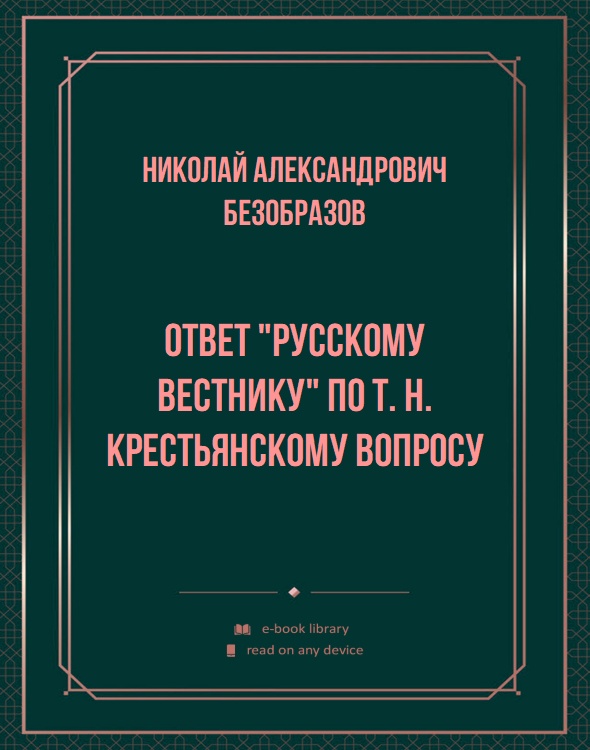 НИКОЛАЙ АЛЕКСАНДРОВИЧ БЕЗОБРАЗОВ

ОТВЕТ "РУССКОМУ ВЕСТНИКУ" ПО Т. Н. КРЕСТЬЯНСКОМУ ВОПРОСУ

e-book library
read on any device